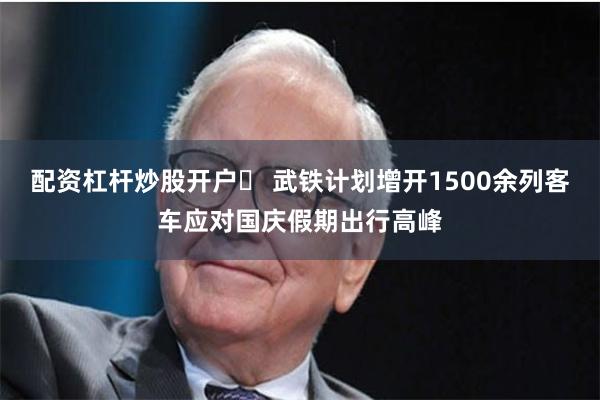 配资杠杆炒股开户	武铁计划增开1500余列客车应对国庆假期出行高峰